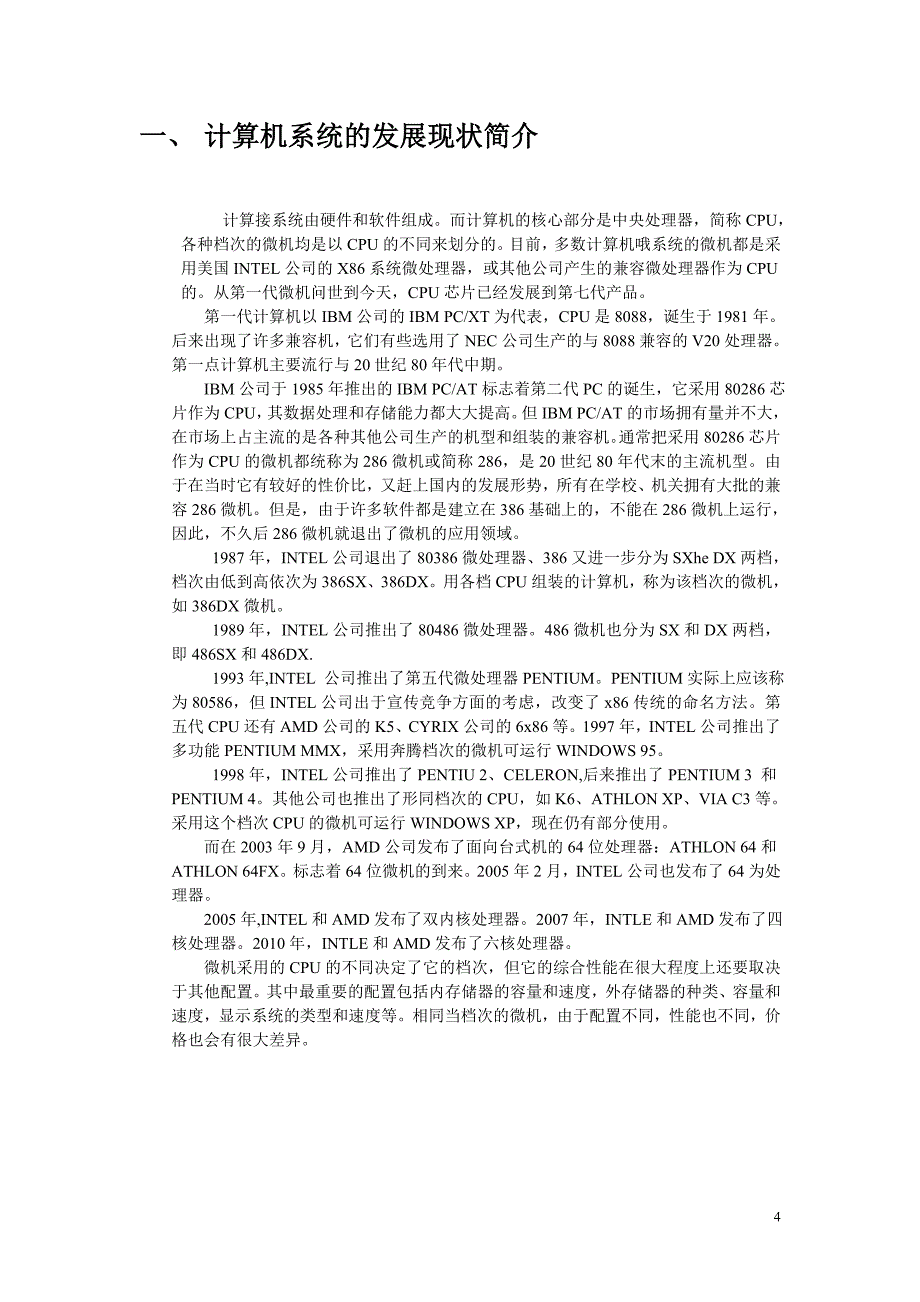 一、 计算机系统的发展现状简介

计算接系统由硬件和软件组成。而计算机的核心部分是中央处理器，简称 CPU，各种档次的微机均是以 CPU 的不同来划分的。目前，多数计算机哦系统的微机都是采用美国 INTEL 公司的 X86 系统微处理器，或其他公司产生的兼容微处理器作为 CPU 的。从第一代微机问世到今天，CPU 芯片已经发展到第七代产品。

第一代计算机以 IBM 公司的 IBM PC/XT 为代表，CPU 是 8088，诞生于 1981 年。后来出现了许多兼容机，它们有些选用了 NEC 公司生产的与 8088 兼容的 V20 处理器。第一点计算机主要流行与 20 世纪 80 年代中期。

IBM 公司于 1985 年推出的 IBM PC/AT 标志着第二代 PC 的诞生，它采用 80286 芯片作为 CPU，其数据处理和存储能力都大大提高。但 IBM PC/AT 的市场拥有量并不大，在市场上占主流的是各种其他公司生产的机型和组装的兼容机。通常把采用 80286 芯片作为 CPU 的微机都统称为 286 微机或简称 286，是 20 世纪 80 年代末的主流机型。由于在当时它有较好的性价比，又赶上国内的发展形势，所有在学校、机关拥有大批的兼容 286 微机。但是，由于许多软件都是建立在 386 基础上的，不能在 286 微机上运行，因此，不久后 286 微机就退出了微机的应用领域。

1987 年，INTEL 公司退出了 80386 微处理器、386 又进一步分为 SXhe DX 两档，档次由低到高依次为 386SX、386DX。用各档 CPU 组装的计算机，称为该档次的微机，如 386DX 微机。

1989 年，INTEL 公司推出了 80486 微处理器。486 微机也分为 SX 和 DX 两档，即 486SX 和 486DX.

1993 年,INTEL 公司推出了第五代微处理器 PENTIUM。PENTIUM 实际上应该称为 80586，但 INTEL 公司出于宣传竞争方面的考虑，改变了 x86 传统的命名方法。第五代 CPU 还有 AMD 公司的 K5、CYRIX 公司的 6x86 等。1997 年，INTEL 公司推出了多功能 PENTIUM MMX，采用奔腾档次的微机可运行 WINDOWS 95。

1998 年，INTEL 公司推出了 PENTIU 2、CELERON,后来推出了 PENTIUM 3 和 PENTIUM 4。其他公司也推出了形同档次的 CPU，如 K6、ATHLON XP、VIA C3 等。采用这个档次 CPU 的微机可运行 WINDOWS XP，现在仍有部分使用。

而在 2003 年 9 月，AMD 公司发布了面向台式机的 64 位处理器：ATHLON 64 和 ATHLON 64FX。标志着 64 位微机的到来。2005 年 2 月，INTEL 公司也发布了 64 为处理器。

2005 年,INTEL 和 AMD 发布了双内核处理器。2007 年，INTLE 和 AMD 发布了四核处理器。2010 年，INTLE 和 AMD 发布了六核处理器。

微机采用的 CPU 的不同决定了它的档次，但它的综合性能在很大程度上还要取决于其他配置。其中最重要的配置包括内存储器的容量和速度，外存储器的种类、容量和速度，显示系统的类型和速度等。相同当档次的微机，由于配置不同，性能也不同，价格也会有很大差异。

4